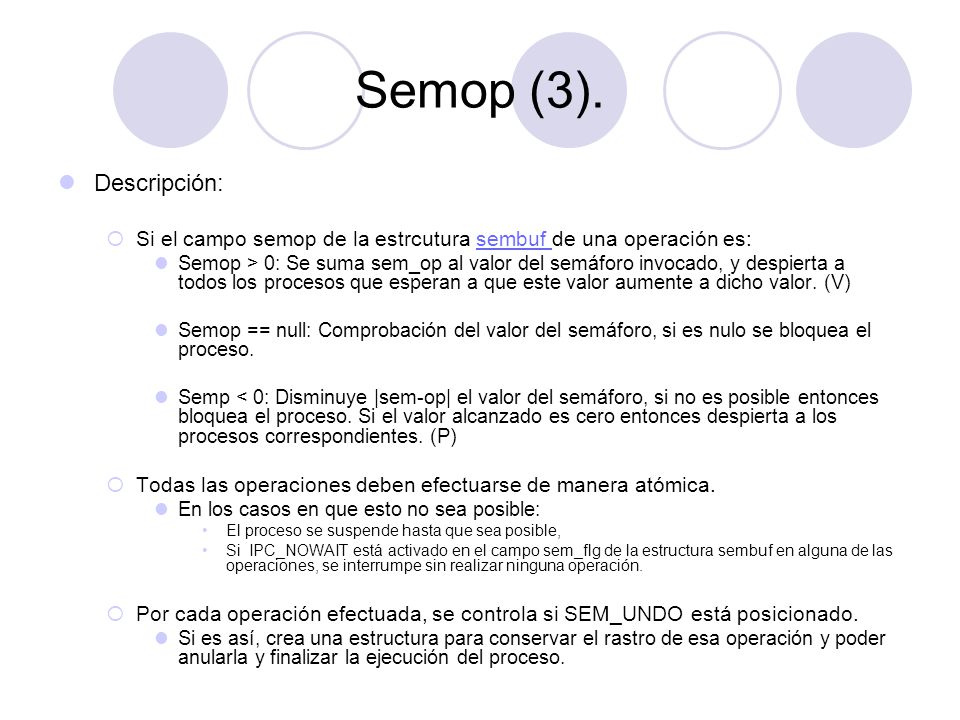 Semop (3).

Descripción:

Si el campo semop de la estrcutura sembuf de una operación es:

Semop > 0: Se suma sem_op al valor del semáforo invocado, y despierta a todos los procesos que esperan a que este valor aumente a dicho valor. (V)

Semop == null: Comprobación del valor del semáforo, si es nulo se bloquea el proceso.

Semp < 0: Disminuye |sem-op| el valor del semáforo, si no es posible entonces bloquea el proceso. Si el valor alcanzado es cero entonces despierta a los procesos correspondientes. (P)

Todas las operaciones deben efectuarse de manera atómica.

En los casos en que esto no sea posible:

El proceso se suspende hasta que sea posible,

Si IPC_NOWAIT está activado en el campo sem_flg de la estructura sembuf en alguna de las operaciones, se interrumpe sin realizar ninguna operación.

Por cada operación efectuada, se controla si SEM_UNDO está posicionado.

Si es así, crea una estructura para conservar el rastro de esa operación y poder anularla y finalizar la ejecución del proceso.